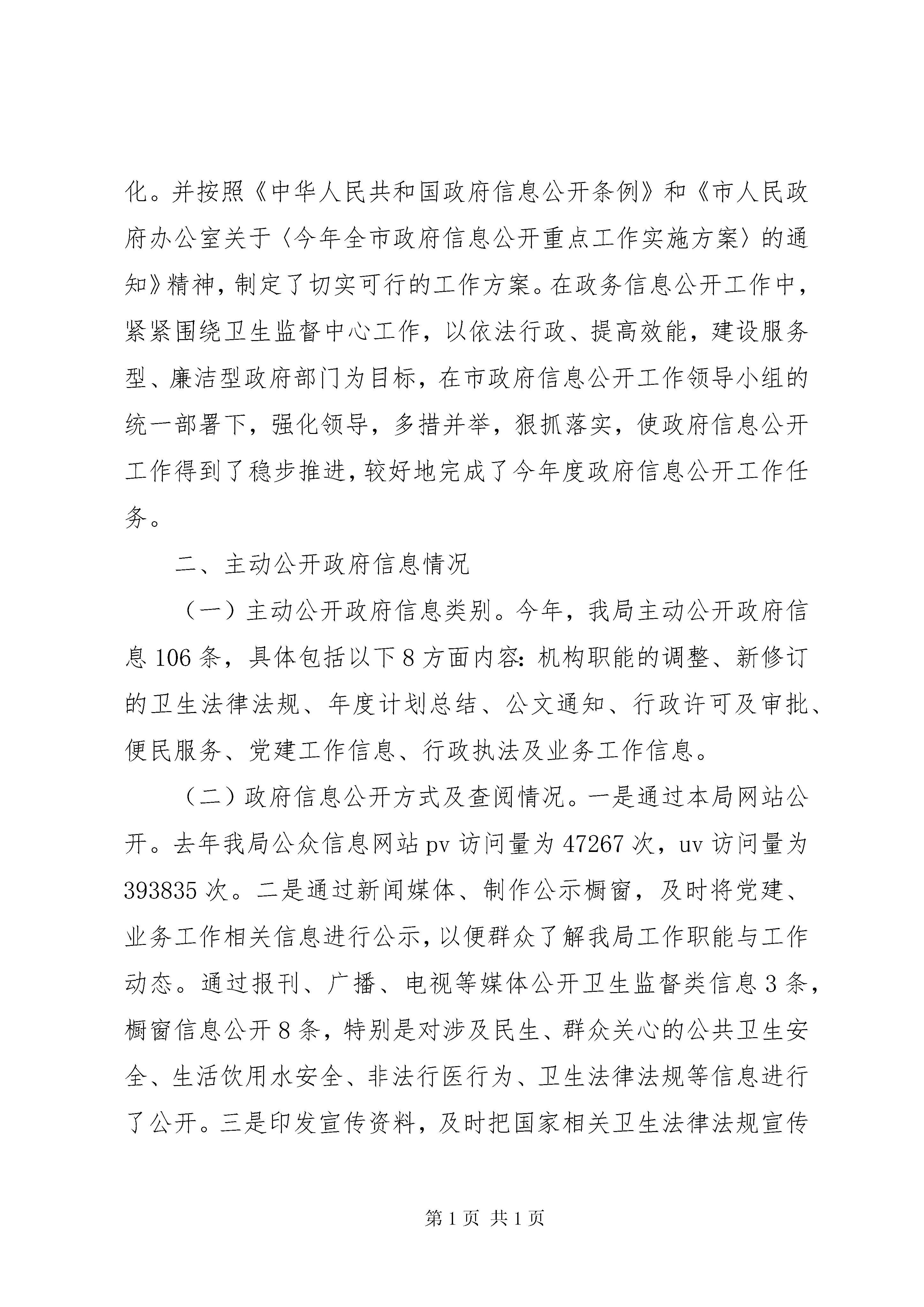 化。并按照《中华人民共和国政府信息公开条例》和《市人民政府办公室关于〈今年全市政府信息公开重点工作实施方案〉的通知》精神，制定了切实可行的工作方案。在政务信息公开工作中，紧紧围绕卫生监督中心工作，以依法行政、提高效能，建设服务型、廉洁型政府部门为目标，在市政府信息公开工作领导小组的统一部署下，强化领导，多措并举，狠抓落实，使政府信息公开工作得到了稳步推进，较好地完成了今年度政府信息公开工作任务。

二、主动公开政府信息情况

（一）主动公开政府信息类别。今年，我局主动公开政府信息 106 条，具体包括以下 8 方面内容：机构职能的调整、新修订的卫生法律法规、年度计划总结、公文通知、行政许可及审批、便民服务、党建工作信息、行政执法及业务工作信息。

（二）政府信息公开方式及查阅情况。一是通过本局网站公开。去年我局公众信息网站 pv 访问量为 47267 次，uv 访问量为 393835 次。二是通过新闻媒体、制作公示橱窗，及时将党建、业务工作相关信息进行公示，以便群众了解我局工作职能与工作动态。通过报刊、广播、电视等媒体公开卫生监督类信息 3 条，橱窗信息公开 8 条，特别是对涉及民生、群众关心的公共卫生安全、生活饮用水安全、非法行医行为、卫生法律法规等信息进行了公开。三是印发宣传资料，及时把国家相关卫生法律法规宣传

第 1 页 共 1 页